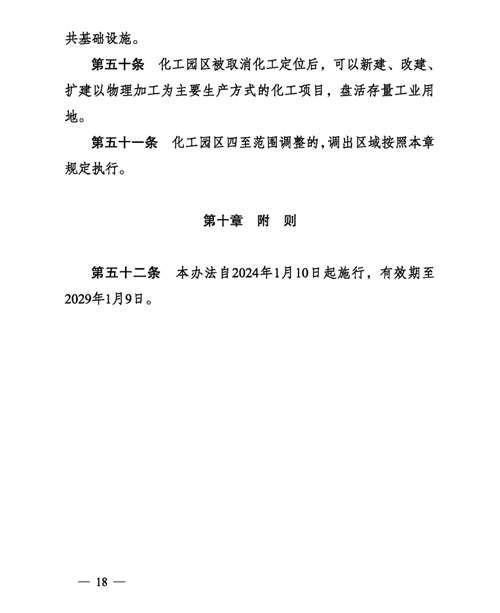 共基础设施。

第五十条　化工园区被取消化工定位后，可以新建、改建、扩建以物理加工为主要生产方式的化工项目，盘活存量工业用地。

第五十一条　化工园区四至范围调整的，调出区域按照本章规定执行。

第十章　附　则

第五十二条　本办法自2024年1月10日起施行，有效期至2029年1月9日。

— 18 —